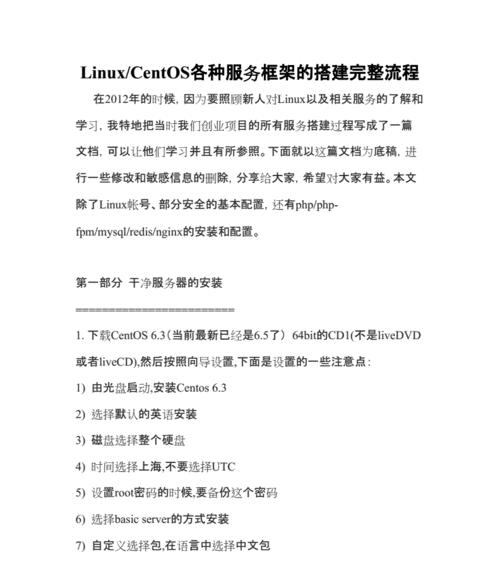 Linux/CentOS各种服务框架的搭建完整流程

在2012年的时候，因为要照顾新人对Linux以及相关服务的了解和学习，我特地把当时我们创业项目的所有服务搭建过程写成了一篇文档，可以让他们学习并且有所参照。下面就以这篇文档为底稿，进行一些修改和敏感信息的删除，分享给大家，希望对大家有益。本文除了Linux帐号、部分安全的基本配置，还有php/php-fpm/mysql/redis/nginx的安装和配置。

第一部分 干净服务器的安装

========================

1. 下载CentOS 6.3（当前最新已经是6.5了） 64bit的CD1(不是liveDVD或者liveCD),然后按照向导设置,下面是设置的一些注意点：

1) 由光盘启动,安装Centos 6.3

2) 选择默认的英语安装

3) 磁盘选择整个硬盘

4) 时间选择上海,不要选择UTC

5) 设置root密码的时候,要备份这个密码

6) 选择basic server的方式安装

7) 自定义选择包,在语言中选择中文包